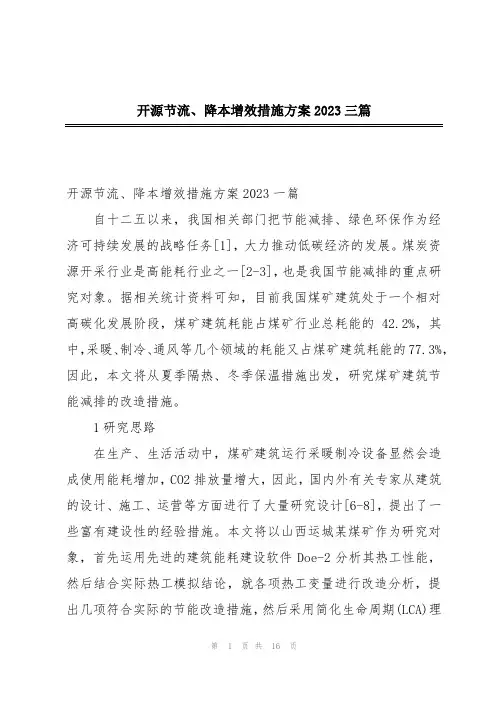 开源节流、降本增效措施方案2023三篇

开源节流、降本增效措施方案2023一篇

自十二五以来，我国相关部门把节能减排、绿色环保作为经济可持续发展的战略任务[1]，大力推动低碳经济的发展。煤炭资源开采行业是高能耗行业之一[2-3]，也是我国节能减排的重点研究对象。据相关统计资料可知，目前我国煤矿建筑处于一个相对高碳化发展阶段，煤矿建筑耗能占煤矿行业总耗能的 42.2%，其中，采暖、制冷、通风等几个领域的耗能又占煤矿建筑耗能的77.3%，因此，本文将从夏季隔热、冬季保温措施出发，研究煤矿建筑节能减排的改造措施。

1研究思路

在生产、生活活动中，煤矿建筑运行采暖制冷设备显然会造成使用能耗增加，CO2排放量增大，因此，国内外有关专家从建筑的设计、施工、运营等方面进行了大量研究设计[6-8]，提出了一些富有建设性的经验措施。本文将以山西运城某煤矿作为研究对象，首先运用先进的建筑能耗建设软件 Doe-2 分析其热工性能，然后结合实际热工模拟结论，就各项热工变量进行改造分析，提出几项符合实际的节能改造措施，然后采用简化生命周期(LCA)理

第 1 页 共 16 页